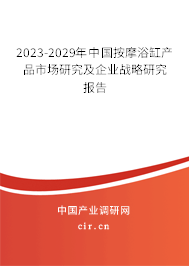 2023-2029年中国按摩浴缸产品市场研究及企业战略研究报告

中国产业调研网

cir.cn